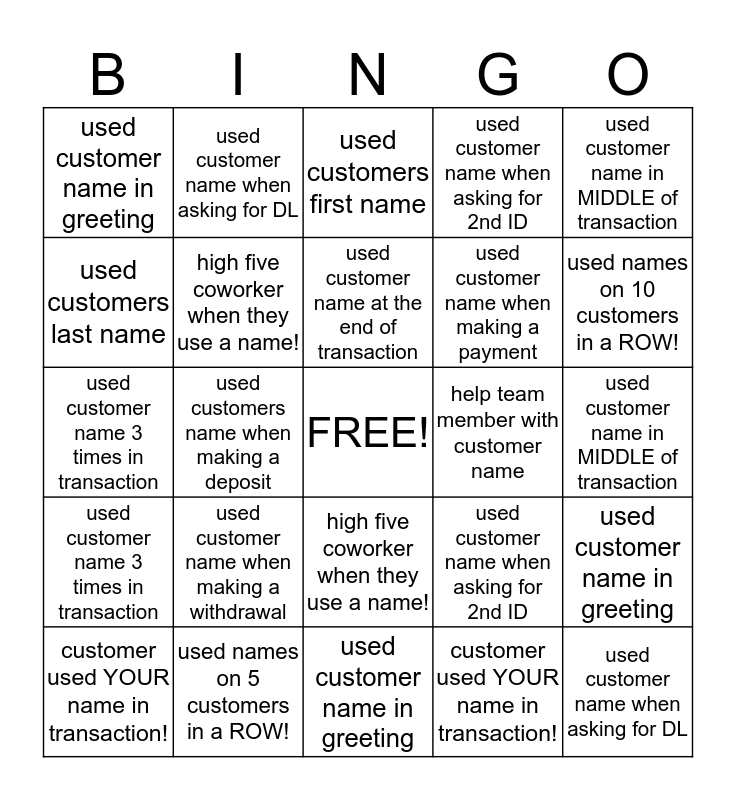 | B | I | N | G | O |
|---|---|---|---|---|
| used customer name in greeting | used customer name when asking for DL | used customers first name | used customer name when asking for 2nd ID | used customer name in MIDDLE of transaction |
| used customers last name | high five coworker when they use a name! | used customer name at the end of transaction | used customer name when making a payment | used names on 10 customers in a ROW! |
| used customer name 3 times in transaction | used customers name when making a deposit | FREE! | help team member with customer name | used customer name in MIDDLE of transaction |
| used customer name 3 times in transaction | used customer name when making a withdrawal | high five coworker when they use a name! | used customer name when asking for 2nd ID | used customer name in greeting |
| customer used YOUR name in transaction! | used names on 5 customers in a ROW! | used customer name in greeting | customer used YOUR name in transaction! | used customer name when asking for DL |